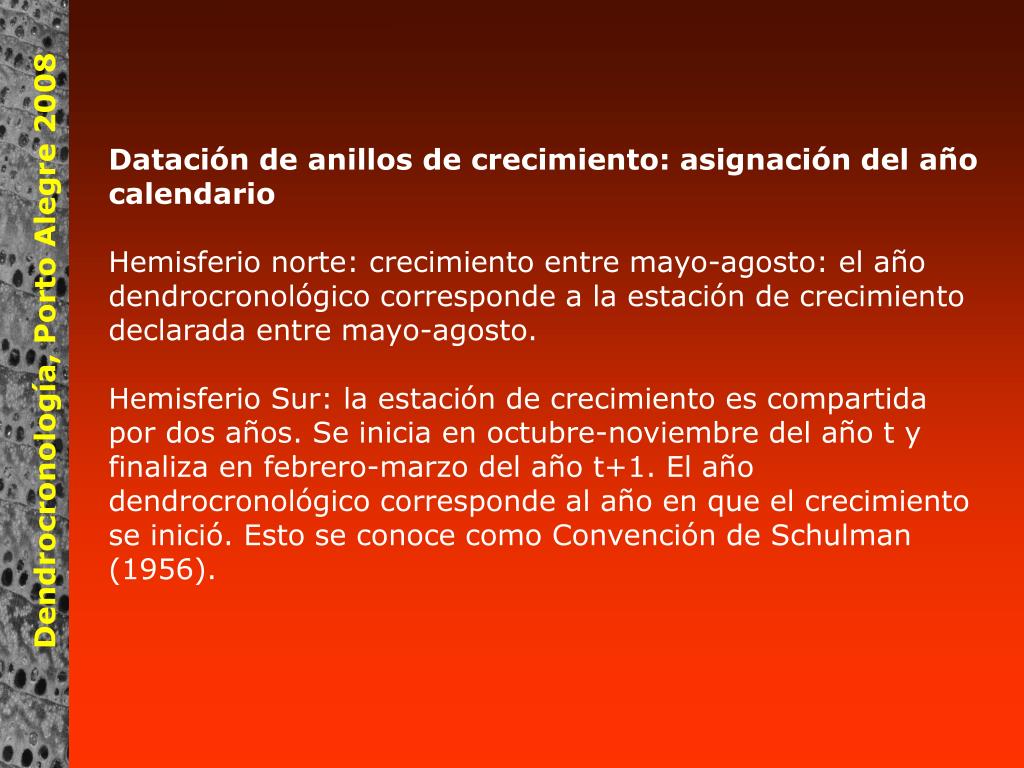 Dendrocronología, Porto Alegre 2008

Datación de anillos de crecimiento: asignación del año calendario

Hemisferio norte: crecimiento entre mayo-agosto: el año dendrocronológico corresponde a la estación de crecimiento declarada entre mayo-agosto.

Hemisferio Sur: la estación de crecimiento es compartida por dos años. Se inicia en octubre-noviembre del año t y finaliza en febrero-marzo del año t+1. El año dendrocronológico corresponde al año en que el crecimiento se inició. Esto se conoce como Convención de Schulman (1956).